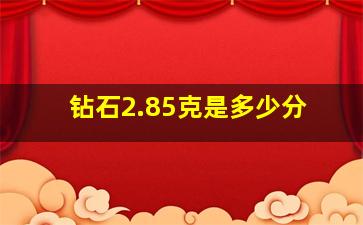 钻石2.85克是多少分